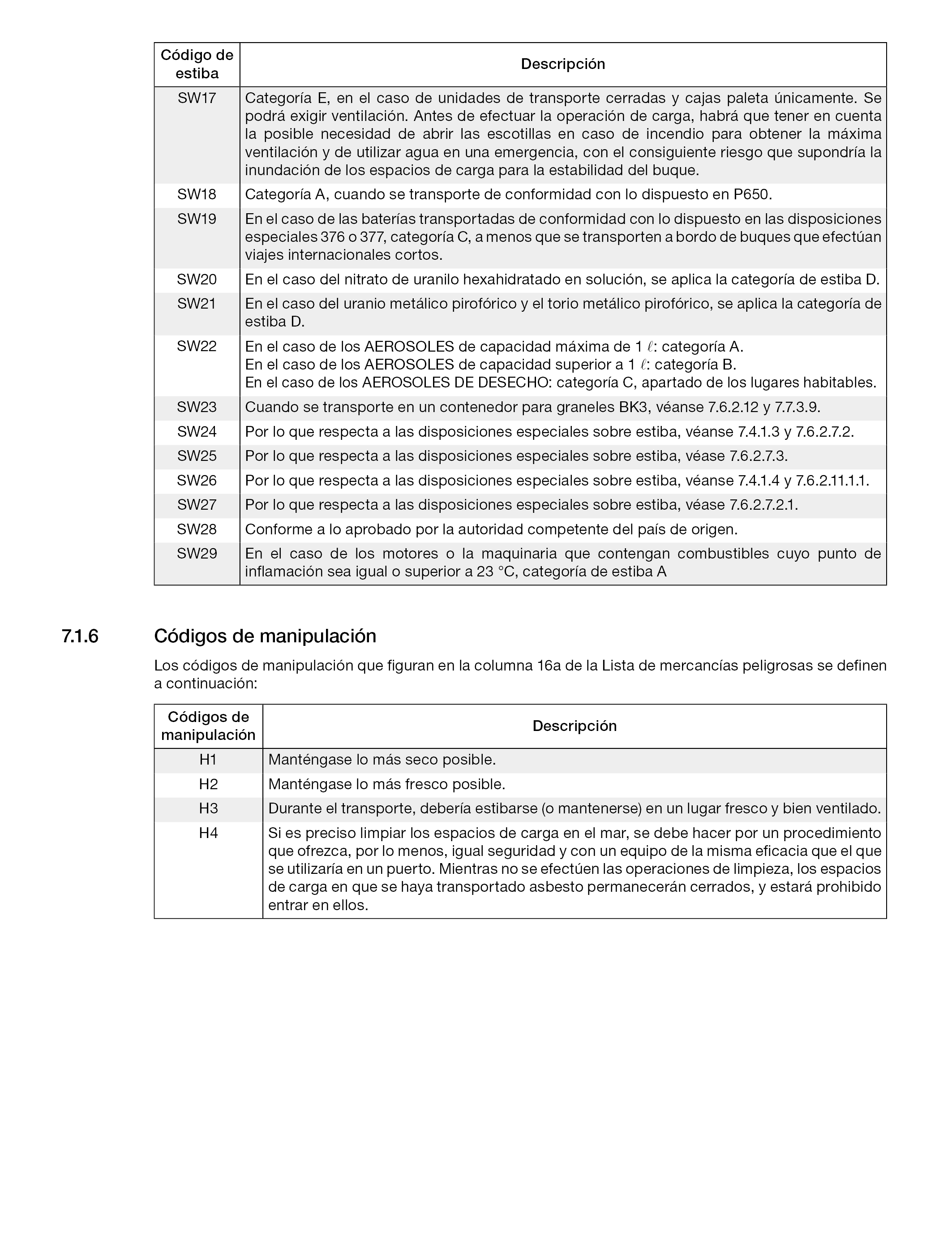 | Código de estiba | Descripción |
|---|---|
| SW17 | Categoría E, en el caso de unidades de transporte cerradas y cajas paleta únicamente. Se podrá exigir ventilación. Antes de efectuar la operación de carga, habrá que tener en cuenta la posible necesidad de abrir las escotillas en caso de incendio para obtener la máxima ventilación y de utilizar agua en una emergencia, con el consiguiente riesgo que supondría la inundación de los espacios de carga para la estabilidad del buque. |
| SW18 | Categoría A, cuando se transporte de conformidad con lo dispuesto en P650. |
| SW19 | En el caso de las baterías transportadas de conformidad con lo dispuesto en las disposiciones especiales 376 o 377, categoría C, a menos que se transporten a bordo de buques que efectúan viajes internacionales cortos. |
| SW20 | En el caso del nitrato de uranilo hexahidratado en solución, se aplica la categoría de estiba D. |
| SW21 | En el caso del uranio metálico pirofórico y el torio metálico pirofórico, se aplica la categoría de estiba D. |
| SW22 | En el caso de los AEROSOLES de capacidad máxima de 1 $\ell$: categoría A. En el caso de los AEROSOLES de capacidad superior a 1 $\ell$: categoría B. En el caso de los AEROSOLES DE DESECHO: categoría C, apartado de los lugares habitables. |
| SW23 | Cuando se transporte en un contenedor para graneles BK3, véanse 7.6.2.12 y 7.7.3.9. |
| SW24 | Por lo que respecta a las disposiciones especiales sobre estiba, véanse 7.4.1.3 y 7.6.2.7.2. |
| SW25 | Por lo que respecta a las disposiciones especiales sobre estiba, véase 7.6.2.7.3. |
| SW26 | Por lo que respecta a las disposiciones especiales sobre estiba, véanse 7.4.1.4 y 7.6.2.11.1.1. |
| SW27 | Por lo que respecta a las disposiciones especiales sobre estiba, véase 7.6.2.7.2.1. |
| SW28 | Conforme a lo aprobado por la autoridad competente del país de origen. |
| SW29 | En el caso de los motores o la maquinaria que contengan combustibles cuyo punto de inflamación sea igual o superior a 23 °C, categoría de estiba A |

7.1.6 Códigos de manipulación

Los códigos de manipulación que figuran en la columna 16a de la Lista de mercancías peligrosas se definen a continuación:

| Códigos de manipulación | Descripción |
|---|---|
| H1 | Manténgase lo más seco posible. |
| H2 | Manténgase lo más fresco posible. |
| H3 | Durante el transporte, debería estibarse (o mantenerse) en un lugar fresco y bien ventilado. |
| H4 | Si es preciso limpiar los espacios de carga en el mar, se debe hacer por un procedimiento que ofrezca, por lo menos, igual seguridad y con un equipo de la misma eficacia que el que se utilizaría en un puerto. Mientras no se efectúen las operaciones de limpieza, los espacios de carga en que se haya transportado asbesto permanecerán cerrados, y estará prohibido entrar en ellos. |